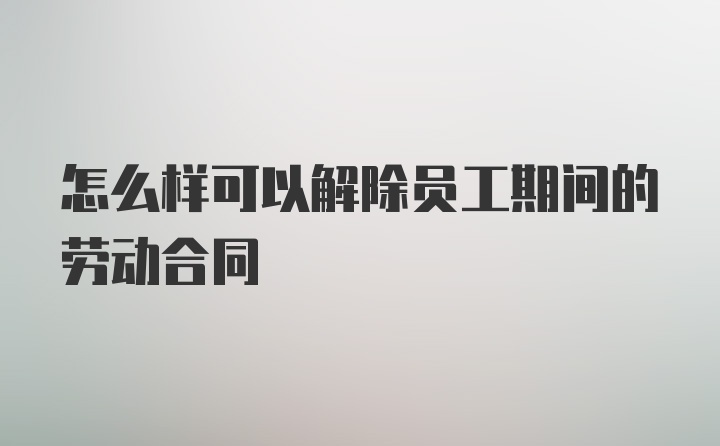 怎么样可以解除员工期间的劳动合同